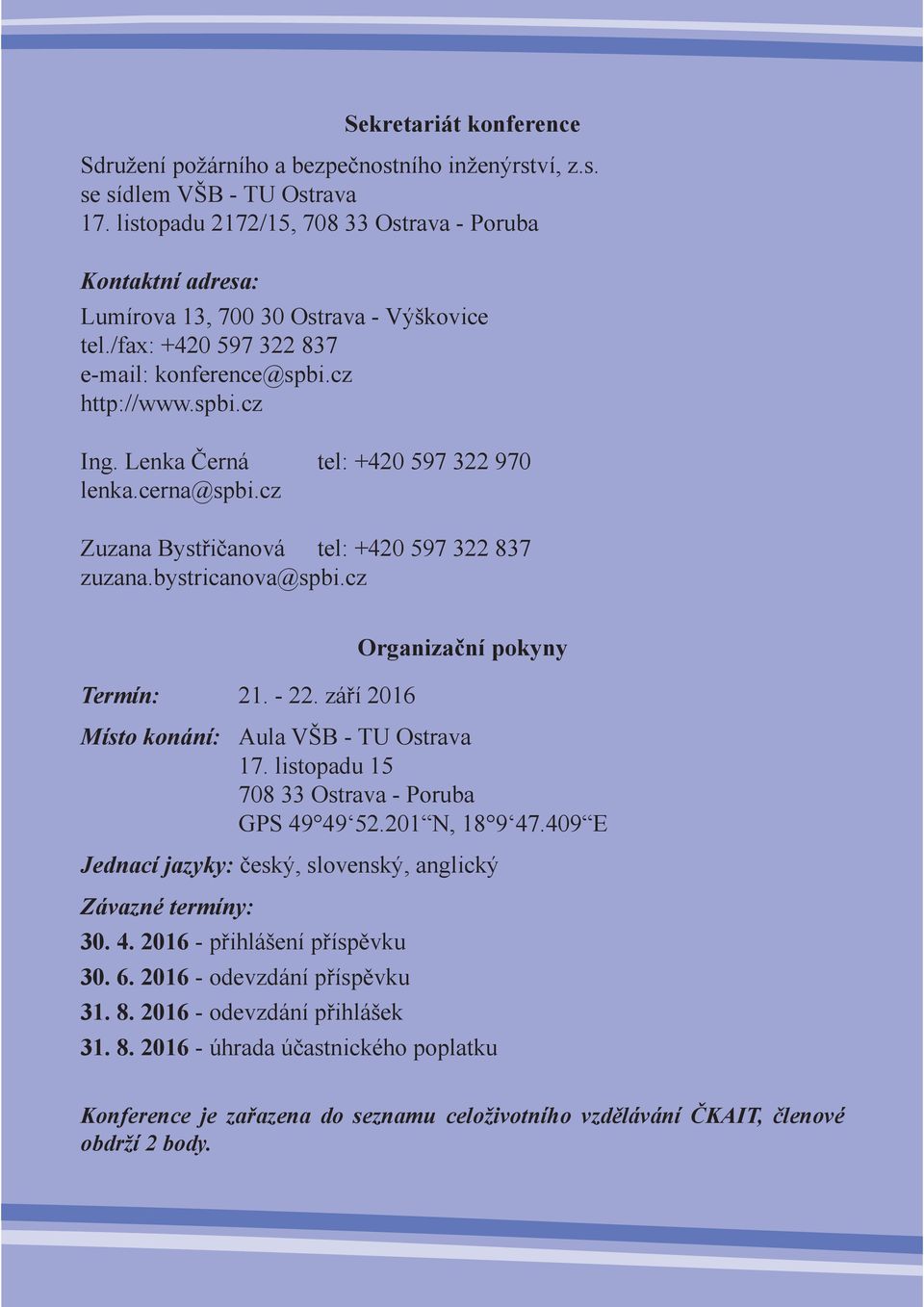 Sekretariát konference

Sdružení požárního a bezpečnostního inženýrství, z.s.
se sídlem VŠB - TU Ostrava
17. listopadu 2172/15, 708 33 Ostrava - Poruba

Kontaktní adresa:

Lumírova 13, 700 30 Ostrava - Výškovice
tel./fax: +420 597 322 837
e-mail: konference@spbi.cz
http://www.spbi.cz

Ing. Lenka Černá tel: +420 597 322 970
lenka.cerna@spbi.cz

Zuzana Bystřičanová tel: +420 597 322 837
zuzana.bystricanova@spbi.cz

Organizační pokyny

Termín: 21. - 22. září 2016

Místo konání: Aula VŠB - TU Ostrava
17. listopadu 15
708 33 Ostrava - Poruba
GPS 49°49‘52.201“N, 18°9‘47.409“E

Jednací jazyky: český, slovenský, anglický

Závazné termíny:

30. 4. 2016 - přihlášení příspěvku

30. 6. 2016 - odevzdání příspěvku

31. 8. 2016 - odevzdání přihlášek

31. 8. 2016 - úhrada účastnického poplatku

Konference je zařazena do seznamu celoživotního vzdělávání ČKAIT, členové obdrží 2 body.